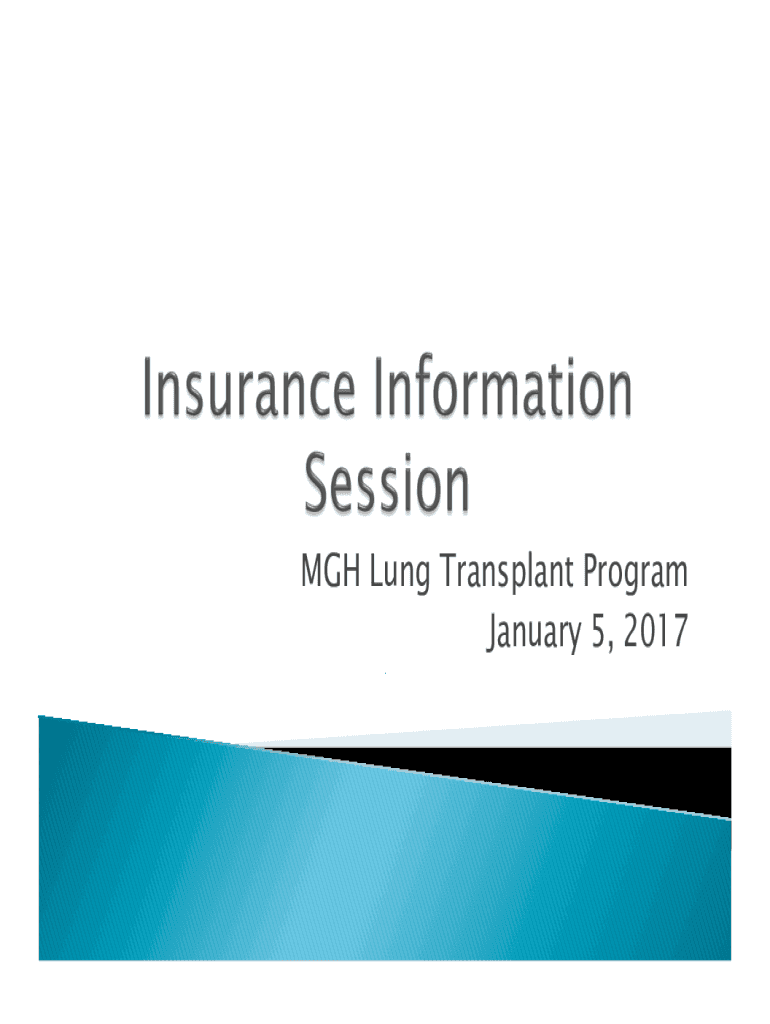 Insurance Information Session

MGH Lung Transplant Program
January 5, 2017